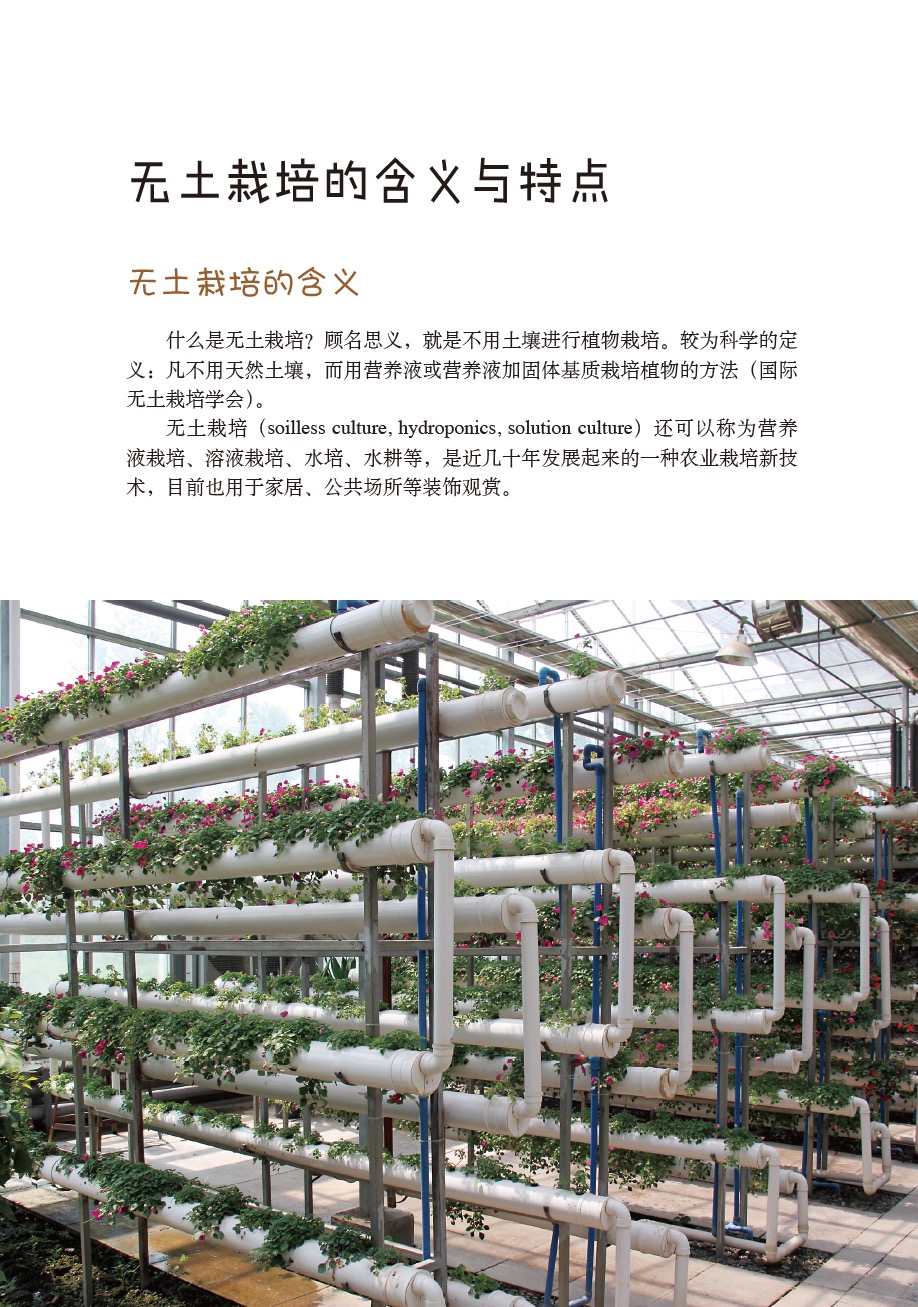 无土栽培的含义与特点

无土栽培的含义

什么是无土栽培？顾名思义，就是不用土壤进行植物栽培。较为科学的定义：凡不用天然土壤，而用营养液或营养液加固体基质栽培植物的方法（国际无土栽培学会）。

无土栽培（soilless culture, hydroponics, solution culture）还可以称为营养液栽培、溶液栽培、水培、水耕等，是近几十年发展起来的一种农业栽培新技术，目前也用于家居、公共场所等装饰观赏。